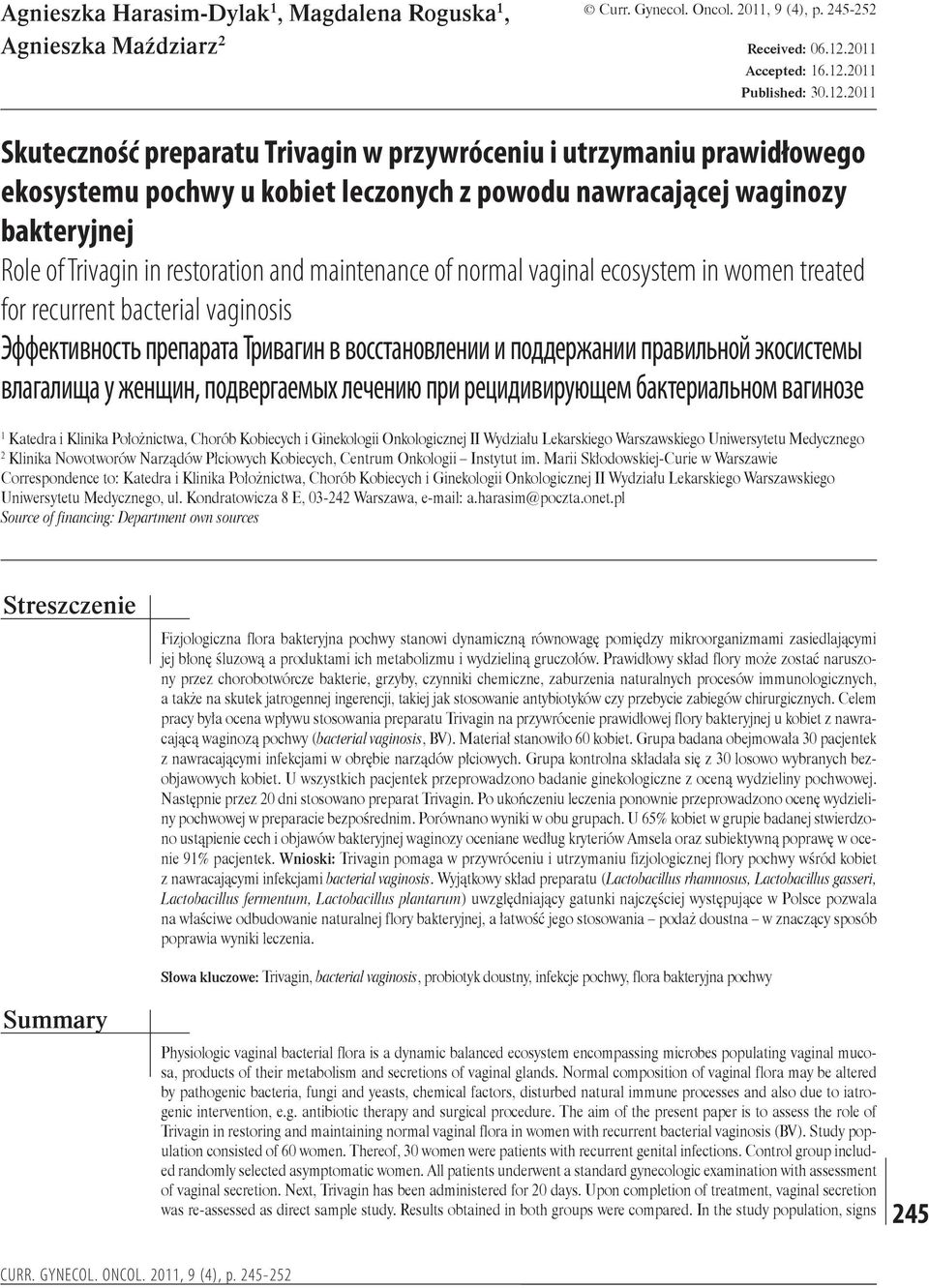 Agnieszka Harasim-Dylak$^1$, Magdalena Roguska$^1$, Agnieszka Maździarz$^2$

© Curr. Gynecol. Oncol. 2011, 9 (4), p. 245-252

Received: 06.12.2011
Accepted: 16.12.2011
Published: 30.12.2011

Skuteczność preparatu Trivagin w przywróceniu i utrzymaniu prawidłowego ekosystemu pochwy u kobiet leczonych z powodu nawracającej waginozy bakteryjnej

Role of Trivagin in restoration and maintenance of normal vaginal ecosystem in women treated for recurrent bacterial vaginosis

Эффективность препарата Тривагин в восстановлении и поддержании правильной экосистемы влагалища у женщин, подвергаемых лечению при рецидивирующем бактериальном вагинозе

$^1$ Katedra i Klinika Położnictwa, Chorób Kobiecych i Ginekologii Onkologicznej II Wydziału Lekarskiego Warszawskiego Uniwersytetu Medycznego
$^2$ Klinika Nowotworów Narządów Płciowych Kobiecych, Centrum Onkologii – Instytut im. Marii Skłodowskiej-Curie w Warszawie
Correspondence to: Katedra i Klinika Położnictwa, Chorób Kobiecych i Ginekologii Onkologicznej II Wydziału Lekarskiego Warszawskiego Uniwersytetu Medycznego, ul. Kondratowicza 8 E, 03-242 Warszawa, e-mail: a.harasim@poczta.onet.pl
Source of financing: Department own sources

Streszczenie

Fizjologiczna flora bakteryjna pochwy stanowi dynamiczną równowagę pomiędzy mikroorganizmami zasiedlającymi jej błonę śluzową a produktami ich metabolizmu i wydzieliną gruczołów. Prawidłowy skład flory może zostać naruszony przez chorobotwórcze bakterie, grzyby, czynniki chemiczne, zaburzenia naturalnych procesów immunologicznych, a także na skutek jatrogennej ingerencji, takiej jak stosowanie antybiotyków czy przebycie zabiegów chirurgicznych. Celem pracy była ocena wpływu stosowania preparatu Trivagin na przywrócenie prawidłowej flory bakteryjnej u kobiet z nawracającą waginozą pochwy (bacterial vaginosis, BV). Materiał stanowiło 60 kobiet. Grupa badana obejmowała 30 pacjentek z nawracającymi infekcjami w obrębie narządów płciowych. Grupa kontrolna składała się z 30 losowo wybranych bezobjawowych kobiet. U wszystkich pacjentek przeprowadzono badanie ginekologiczne z oceną wydzieliny pochwowej. Następnie przez 20 dni stosowano preparat Trivagin. Po ukończeniu leczenia ponownie przeprowadzono ocenę wydzieliny pochwowej w preparacie bezpośrednim. Porównano wyniki w obu grupach. U 65% kobiet w grupie badanej stwierdzono ustąpienie cech i objawów bakteryjnej waginozy oceniane według kryteriów Amsela oraz subiektywną poprawę w ocenie 91% pacjentek. Wnioski: Trivagin pomaga w przywróceniu i utrzymaniu fizjologicznej flory pochwy wśród kobiet z nawracającymi infekcjami bacterial vaginosis. Wyjątkowy skład preparatu (Lactobacillus rhamnosus, Lactobacillus gasseri, Lactobacillus fermentum, Lactobacillus plantarum) uwzględniający gatunki najczęściej występujące w Polsce pozwala na właściwe odbudowanie naturalnej flory bakteryjnej, a łatwość jego stosowania – podaż doustna – w znaczący sposób poprawia wyniki leczenia.

Słowa kluczowe: Trivagin, bacterial vaginosis, probiotyk doustny, infekcje pochwy, flora bakteryjna pochwy

Summary

Physiologic vaginal bacterial flora is a dynamic balanced ecosystem encompassing microbes populating vaginal mucosa, products of their metabolism and secretions of vaginal glands. Normal composition of vaginal flora may be altered by pathogenic bacteria, fungi and yeasts, chemical factors, disturbed natural immune processes and also due to iatrogenic intervention, e.g. antibiotic therapy and surgical procedure. The aim of the present paper is to assess the role of Trivagin in restoring and maintaining normal vaginal flora in women with recurrent bacterial vaginosis (BV). Study population consisted of 60 women. Thereof, 30 women were patients with recurrent genital infections. Control group included randomly selected asymptomatic women. All patients underwent a standard gynecologic examination with assessment of vaginal secretion. Next, Trivagin has been administered for 20 days. Upon completion of treatment, vaginal secretion was re-assessed as direct sample study. Results obtained in both groups were compared. In the study population, signs

245

CURR. GYNECOL. ONCOL. 2011, 9 (4), p. 245-252